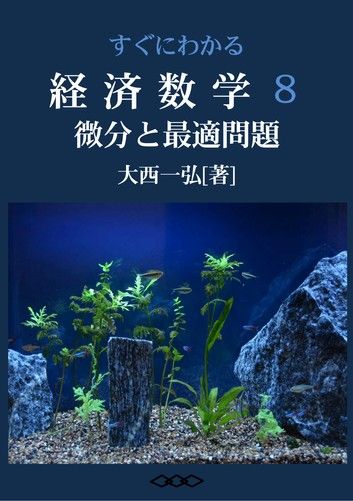 すぐにわかる

経済数学 8

微分と最適問題

大西一弘[著]